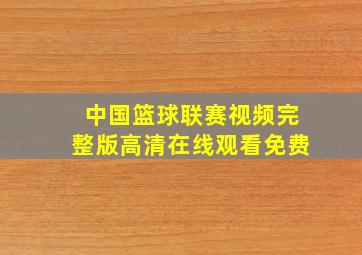 中国篮球联赛视频完整版高清在线观看免费